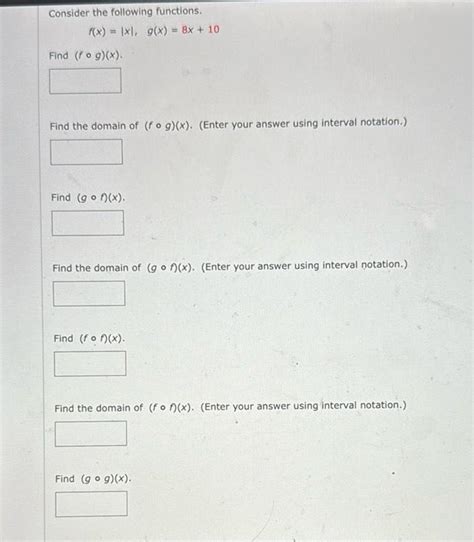 Consider the following functions.

$f(x) = |x|, \quad g(x) = 8x + 10$

Find $(f \circ g)(x)$.

Find the domain of $(f \circ g)(x)$. (Enter your answer using interval notation.)

Find $(g \circ f)(x)$.

Find the domain of $(g \circ f)(x)$. (Enter your answer using interval notation.)

Find $(f \circ f)(x)$.

Find the domain of $(f \circ f)(x)$. (Enter your answer using interval notation.)

Find $(g \circ g)(x)$.